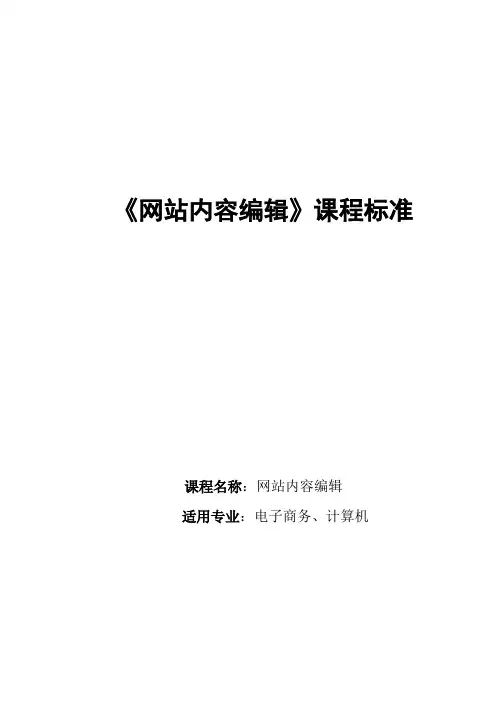 《网站内容编辑》课程标准

课程名称：网站内容编辑

适用专业：电子商务、计算机